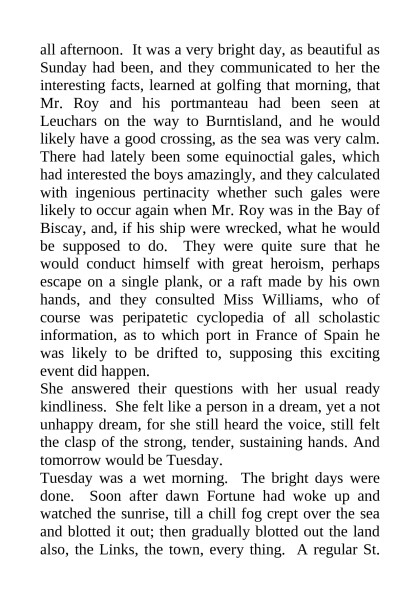 all afternoon. It was a very bright day, as beautiful as Sunday had been, and they communicated to her the interesting facts, learned at golfing that morning, that Mr. Roy and his portmanteau had been seen at Leuchars on the way to Burntisland, and he would likely have a good crossing, as the sea was very calm. There had lately been some equinoctial gales, which had interested the boys amazingly, and they calculated with ingenious pertinacity whether such gales were likely to occur again when Mr. Roy was in the Bay of Biscay, and, if his ship were wrecked, what he would be supposed to do. They were quite sure that he would conduct himself with great heroism, perhaps escape on a single plank, or a raft made by his own hands, and they consulted Miss Williams, who of course was peripatetic cyclopedia of all scholastic information, as to which port in France of Spain he was likely to be drifted to, supposing this exciting event did happen.

She answered their questions with her usual ready kindliness. She felt like a person in a dream, yet a not unhappy dream, for she still heard the voice, still felt the clasp of the strong, tender, sustaining hands. And tomorrow would be Tuesday.

Tuesday was a wet morning. The bright days were done. Soon after dawn Fortune had woke up and watched the sunrise, till a chill fog crept over the sea and blotted it out; then gradually blotted out the land also, the Links, the town, every thing. A regular St.